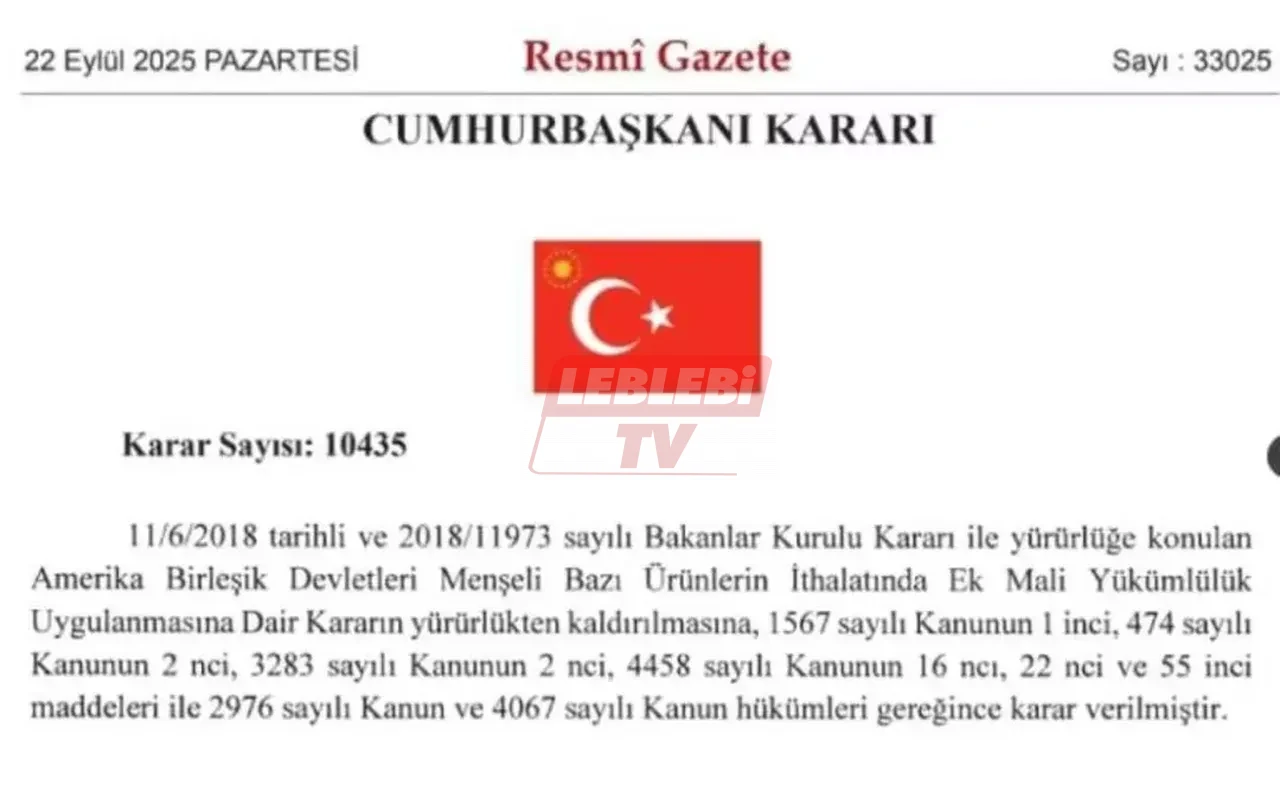 22 Eylül 2025 PAZARTESİ Resmî Gazete Sayı : 33025

CUMHURBAŞKANI KARARI

LEBLEBİ TV

Karar Sayısı: 10435

11/6/2018 tarihli ve 2018/11973 sayılı Bakanlar Kurulu Kararı ile yürürlüğe konulan Amerika Birleşik Devletleri Menşeli Bazı Ürünlerin İthalatında Ek Mali Yükümlülük Uygulanmasına Dair Kararın yürürlükten kaldırılmasına, 1567 sayılı Kanunun 1 inci, 474 sayılı Kanunun 2 nci, 3283 sayılı Kanunun 2 nci, 4458 sayılı Kanunun 16 ncı, 22 nci ve 55 inci maddeleri ile 2976 sayılı Kanun ve 4067 sayılı Kanun hükümleri gereğince karar verilmiştir.